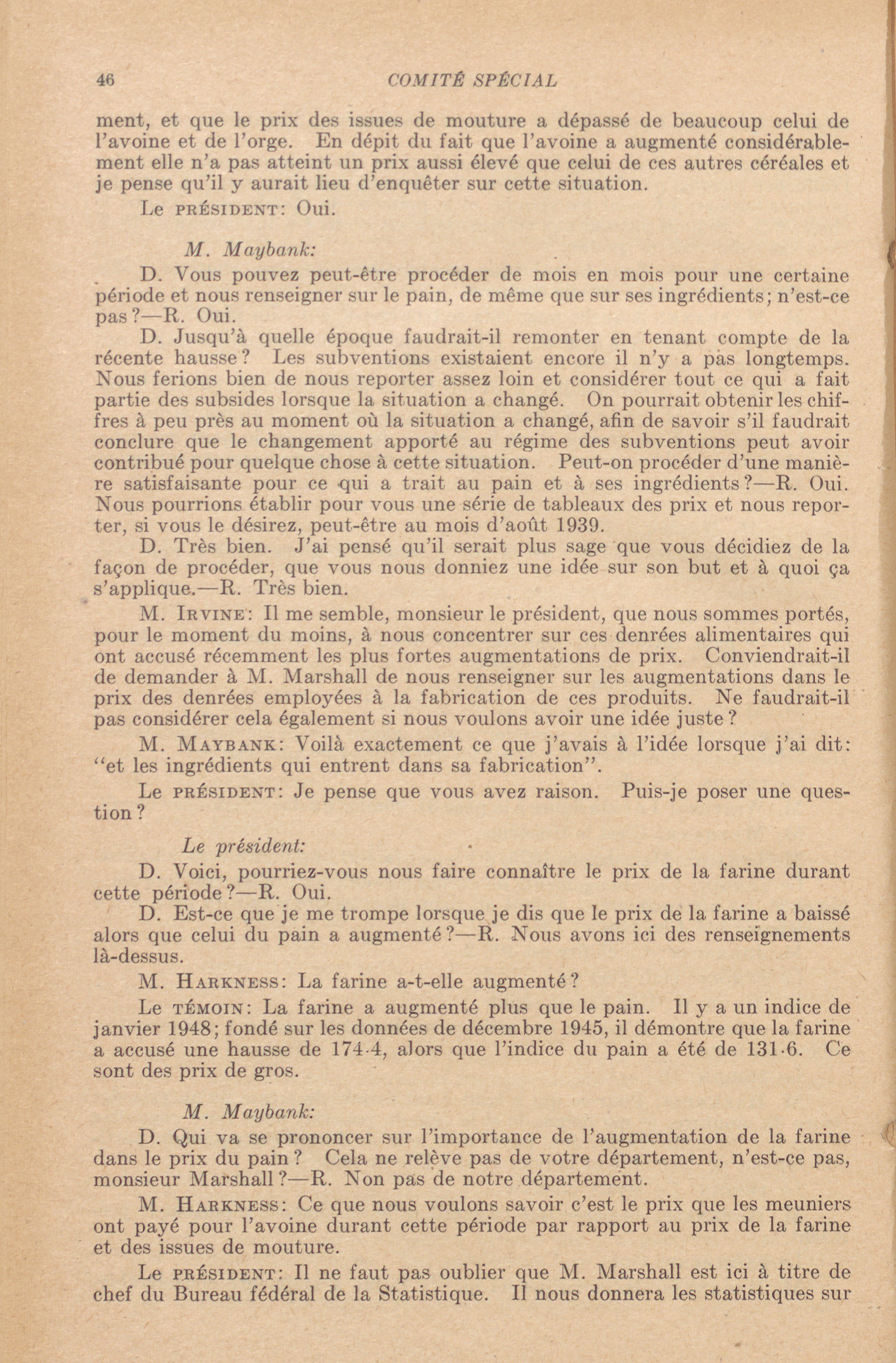 46 COMITÉ SPÉCIAL

ment, et que le prix des issues de mouture a dépassé de beaucoup celui de l'avoine et de l'orge. En dépit du fait que l'avoine a augmenté considérablement elle n'a pas atteint un prix aussi élevé que celui de ces autres céréales et je pense qu'il y aurait lieu d'enquêter sur cette situation.

Le PRÉSIDENT: Oui.

M. Maybank:

D. Vous pouvez peut-être procéder de mois en mois pour une certaine période et nous renseigner sur le pain, de même que sur ses ingrédients; n'est-ce pas?—R. Oui.

D. Jusqu'à quelle époque faudrait-il remonter en tenant compte de la récente hausse? Les subventions existaient encore il n'y a pas longtemps. Nous ferions bien de nous reporter assez loin et considérer tout ce qui a fait partie des subsides lorsque la situation a changé. On pourrait obtenir les chiffres à peu près au moment où la situation a changé, afin de savoir s'il faudrait conclure que le changement apporté au régime des subventions peut avoir contribué pour quelque chose à cette situation. Peut-on procéder d'une manière satisfaisante pour ce qui a trait au pain et à ses ingrédients?—R. Oui. Nous pourrions établir pour vous une série de tableaux des prix et nous reporter, si vous le désirez, peut-être au mois d'août 1939.

D. Très bien. J'ai pensé qu'il serait plus sage que vous décidiez de la façon de procéder, que vous nous donniez une idée sur son but et à quoi ça s'applique.—R. Très bien.

M. IRVINE: Il me semble, monsieur le président, que nous sommes portés, pour le moment du moins, à nous concentrer sur ces denrées alimentaires qui ont accusé récemment les plus fortes augmentations de prix. Conviendrait-il de demander à M. Marshall de nous renseigner sur les augmentations dans le prix des denrées employées à la fabrication de ces produits. Ne faudrait-il pas considérer cela également si nous voulons avoir une idée juste?

M. MAYBANK: Voilà exactement ce que j'avais à l'idée lorsque j'ai dit: "et les ingrédients qui entrent dans sa fabrication".

Le PRÉSIDENT: Je pense que vous avez raison. Puis-je poser une question?

Le président:

D. Voici, pourriez-vous nous faire connaître le prix de la farine durant cette période?—R. Oui.

D. Est-ce que je me trompe lorsque je dis que le prix de la farine a baissé alors que celui du pain a augmenté?—R. Nous avons ici des renseignements là-dessus.

M. HARKNESS: La farine a-t-elle augmenté?

Le TÉMOIN: La farine a augmenté plus que le pain. Il y a un indice de janvier 1948; fondé sur les données de décembre 1945, il démontre que la farine a accusé une hausse de 174·4, alors que l'indice du pain a été de 131·6. Ce sont des prix de gros.

M. Maybank:

D. Qui va se prononcer sur l'importance de l'augmentation de la farine dans le prix du pain? Cela ne relève pas de votre département, n'est-ce pas, monsieur Marshall?—R. Non pas de notre département.

M. HARKNESS: Ce que nous voulons savoir c'est le prix que les meuniers ont payé pour l'avoine durant cette période par rapport au prix de la farine et des issues de mouture.

Le PRÉSIDENT: Il ne faut pas oublier que M. Marshall est ici à titre de chef du Bureau fédéral de la Statistique. Il nous donnera les statistiques sur